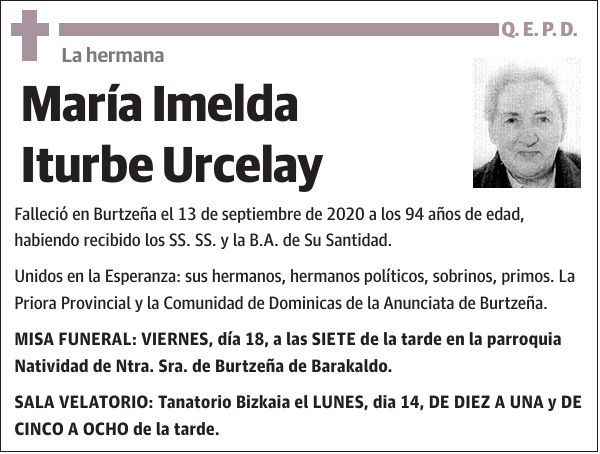 Q. E. P. D.

La hermana

María Imelda Iturbe Urcelay

Falleció en Burtzeña el 13 de septiembre de 2020 a los 94 años de edad, habiendo recibido los SS. SS. y la B.A. de Su Santidad.

Unidos en la Esperanza: sus hermanos, hermanos políticos, sobrinos, primos. La Priora Provincial y la Comunidad de Dominicas de la Anunciata de Burtzeña.

MISA FUNERAL: VIERNES, día 18, a las SIETE de la tarde en la parroquia Natividad de Ntra. Sra. de Burtzeña de Barakaldo.

SALA VELATORIO: Tanatorio Bizkaia el LUNES, dia 14, DE DIEZ A UNA y DE CINCO A OCHO de la tarde.